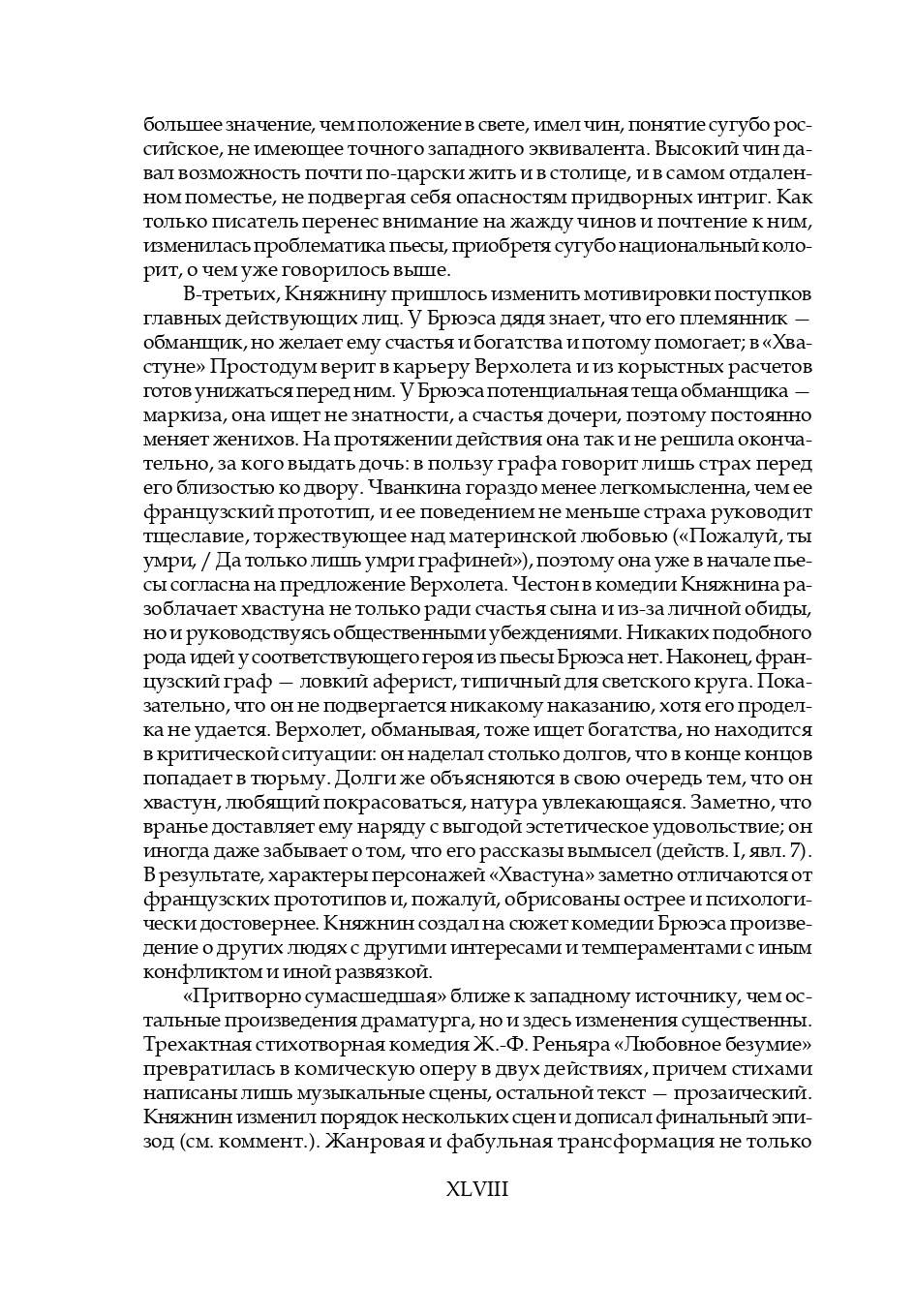 большее значение, чем положение в свете, имел чин, понятие сугубо российское, не имеющее точного западного эквивалента. Высокий чин давал возможность почти по-царски жить и в столице, и в самом отдаленном поместье, не подвергая себя опасностям придворных интриг. Как только писатель перенес внимание на жажду чинов и почтение к ним, изменилась проблематика пьесы, приобретя сугубо национальный колорит, о чем уже говорилось выше.

В-третьих, Княжнину пришлось изменить мотивировки поступков главных действующих лиц. У Брюэса дядя знает, что его племянник — обманщик, но желает ему счастья и богатства и потому помогает; в «Хвастуне» Простодум верит в карьеру Верхолета и из корыстных расчетов готов унижаться перед ним. У Брюэса потенциальная теща обманщика — маркиза, она ищет не знатности, а счастья дочери, поэтому постоянно меняет женихов. На протяжении действия она так и не решила окончательно, за кого выдать дочь: в пользу графа говорит лишь страх перед его близостью ко двору. Чванкина гораздо менее легкомысленна, чем ее французский прототип, и ее поведением не меньше страха руководит тщеславие, торжествующее над материнской любовью («Пожалуй, ты умри, / Да только лишь умри графиней»), поэтому она уже в начале пьесы согласна на предложение Верхолета. Честон в комедии Княжнина разоблачает хвастуна не только ради счастья сына и из-за личной обиды, но и руководствуясь общественными убеждениями. Никаких подобного рода идей у соответствующего героя из пьесы Брюэса нет. Наконец, французский граф — ловкий аферист, типичный для светского круга. Показательно, что он не подвергается никакому наказанию, хотя его проделка не удается. Верхолет, обманывая, тоже ищет богатства, но находится в критической ситуации: он наделал столько долгов, что в конце концов попадает в тюрьму. Долги же объясняются в свою очередь тем, что он хвастун, любящий покрасоваться, натура увлекающаяся. Заметно, что вранье доставляет ему наряду с выгодой эстетическое удовольствие; он иногда даже забывает о том, что его рассказы вымысел (действ. I, явл. 7). В результате, характеры персонажей «Хвастуна» заметно отличаются от французских прототипов и, пожалуй, обрисованы острее и психологически достовернее. Княжнин создал на сюжет комедии Брюэса произведение о других людях с другими интересами и темпераментами с иным конфликтом и иной развязкой.

«Притворно сумасшедшая» ближе к западному источнику, чем остальные произведения драматурга, но и здесь изменения существенны. Трехактная стихотворная комедия Ж.-Ф. Реньяра «Любовное безумие» превратилась в комическую оперу в двух действиях, причем стихами написаны лишь музыкальные сцены, остальной текст — прозаический. Княжнин изменил порядок нескольких сцен и дописал финальный эпизод (см. коммент.). Жанровая и фабульная трансформация не только

XLVIII